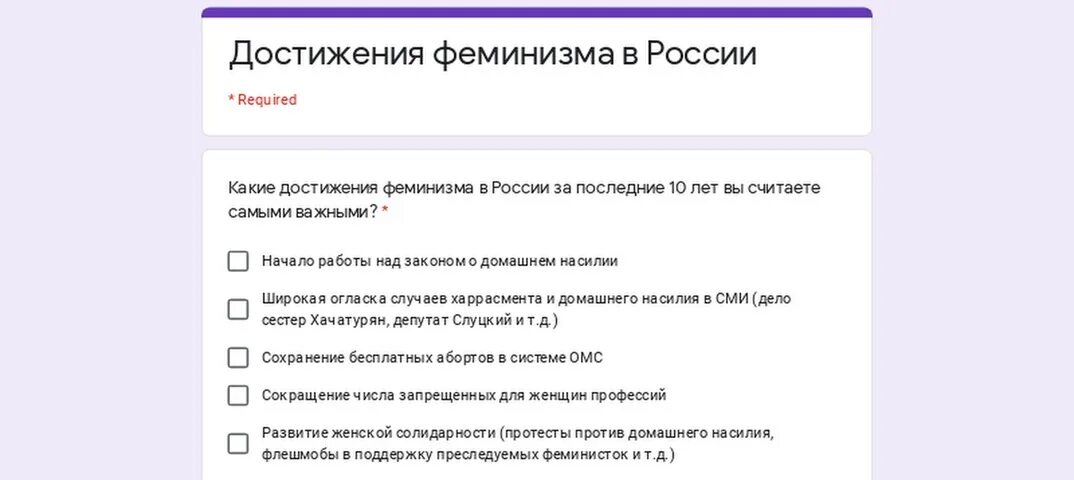 Достижения феминизма в России

* Required

Какие достижения феминизма в России за последние 10 лет вы считаете самыми важными? *

Начало работы над законом о домашнем насилии

Широкая огласка случаев харрасмента и домашнего насилия в СМИ (дело сестер Хачатурян, депутат Слуцкий и т.д.)

Сохранение бесплатных абортов в системе ОМС

Сокращение числа запрещенных для женщин профессий

Развитие женской солидарности (протесты против домашнего насилия, флешмобы в поддержку преследуемых феминисток и т.д.)